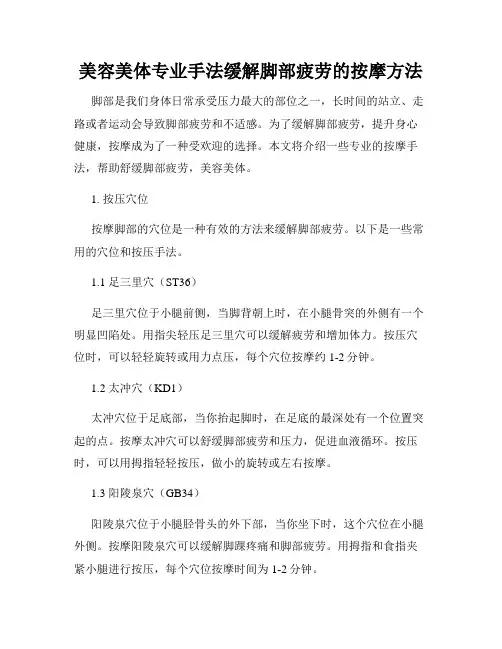 美容美体专业手法缓解脚部疲劳的按摩方法

脚部是我们身体日常承受压力最大的部位之一，长时间的站立、走路或者运动会导致脚部疲劳和不适感。为了缓解脚部疲劳，提升身心健康，按摩成为了一种受欢迎的选择。本文将介绍一些专业的按摩手法，帮助舒缓脚部疲劳，美容美体。

1. 按压穴位

按摩脚部的穴位是一种有效的方法来缓解脚部疲劳。以下是一些常用的穴位和按压手法。

1.1 足三里穴（ST36）

足三里穴位于小腿前侧，当脚背朝上时，在小腿骨突的外侧有一个明显凹陷处。用指尖轻压足三里穴可以缓解疲劳和增加体力。按压穴位时，可以轻轻旋转或用力点压，每个穴位按摩约 1-2 分钟。

1.2 太冲穴（KD1）

太冲穴位于足底部，当你抬起脚时，在足底的最深处有一个位置突起的点。按摩太冲穴可以舒缓脚部疲劳和压力，促进血液循环。按压时，可以用拇指轻轻按压，做小的旋转或左右按摩。

1.3 阳陵泉穴（GB34）

阳陵泉穴位于小腿胫骨头的外下部，当你坐下时，这个穴位在小腿外侧。按摩阳陵泉穴可以缓解脚踝疼痛和脚部疲劳。用拇指和食指夹紧小腿进行按压，每个穴位按摩时间为 1-2 分钟。